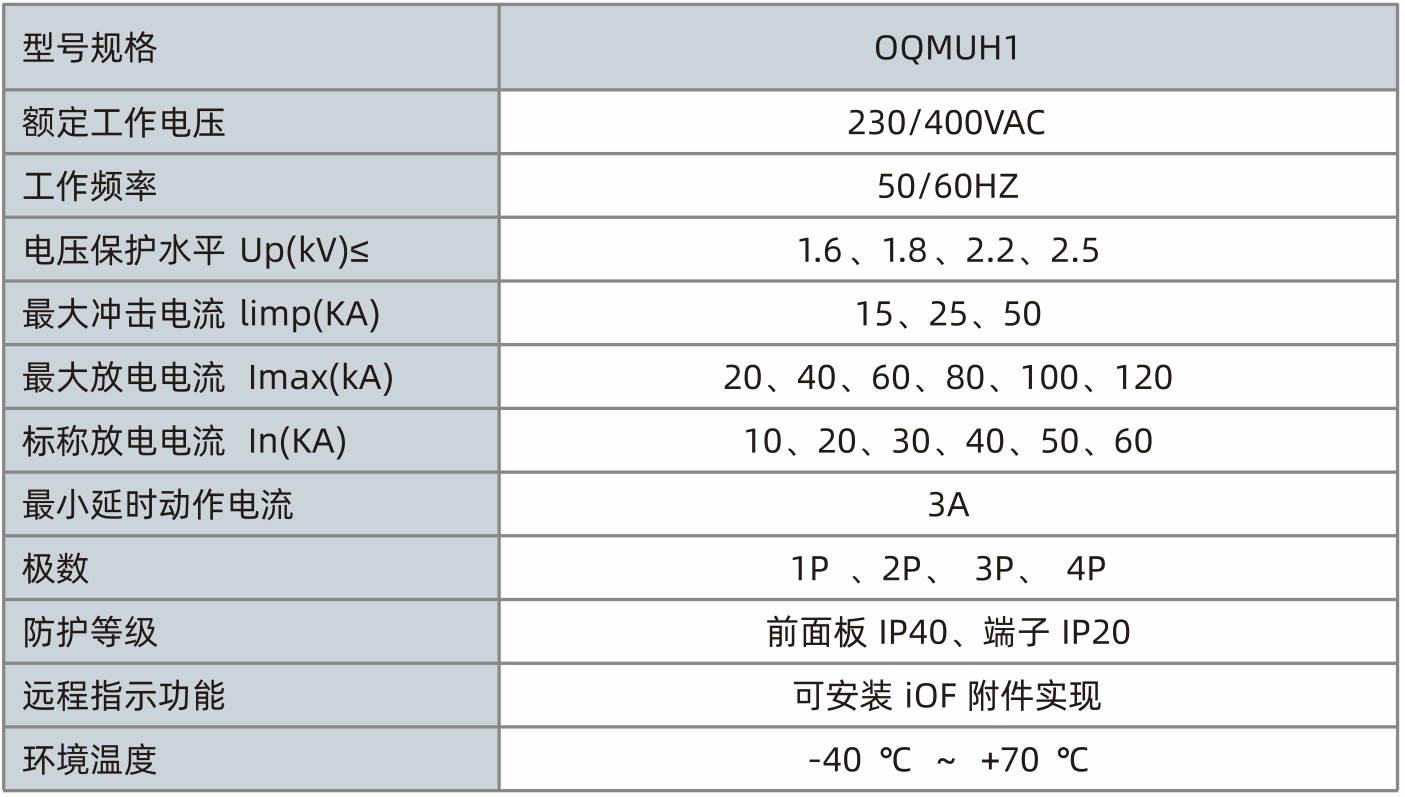 | 型号规格 | OQMUH1 |
|---|---|
| 额定工作电压 | 230/400VAC |
| 工作频率 | 50/60HZ |
| 电压保护水平 Up(kV)≤ | 1.6 、1.8 、2.2、2.5 |
| 最大冲击电流 limp(KA) | 15、25、50 |
| 最大放电电流 Imax(kA) | 20、40、60、80、100、120 |
| 标称放电电流 In(KA) | 10、20、30、40、50、60 |
| 最小延时动作电流 | 3A |
| 极数 | 1P 、2P、 3P、 4P |
| 防护等级 | 前面板 IP40、端子 IP20 |
| 远程指示功能 | 可安装 iOF 附件实现 |
| 环境温度 | -40 ℃ ~ +70 ℃ |